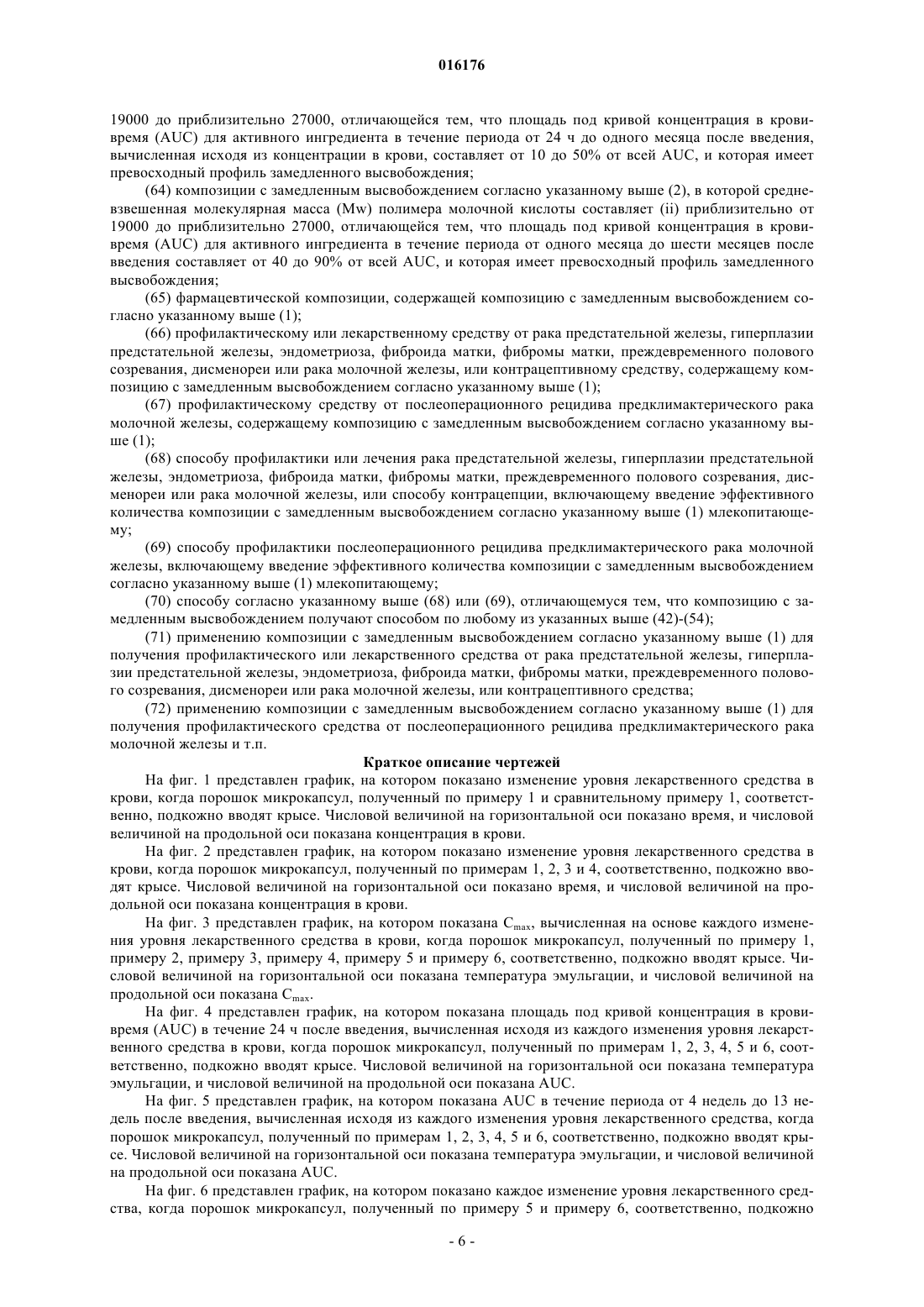 016176

19000 до приблизительно 27000, отличающейся тем, что площадь под кривой концентрация в крови-время (AUC) для активного ингредиента в течение периода от 24 ч до одного месяца после введения, вычисленная исходя из концентрации в крови, составляет от 10 до 50% от всей AUC, и которая имеет превосходный профиль замедленного высвобождения;

(64) композиции с замедленным высвобождением согласно указанному выше (2), в которой средневзвешенная молекулярная масса (Mw) полимера молочной кислоты составляет (ii) приблизительно от 19000 до приблизительно 27000, отличающейся тем, что площадь под кривой концентрация в крови-время (AUC) для активного ингредиента в течение периода от одного месяца до шести месяцев после введения составляет от 40 до 90% от всей AUC, и которая имеет превосходный профиль замедленного высвобождения;

(65) фармацевтической композиции, содержащей композицию с замедленным высвобождением согласно указанному выше (1);

(66) профилактическому или лекарственному средству от рака предстательной железы, гиперплазии предстательной железы, эндометриоза, фиброида матки, фибромы матки, преждевременного полового созревания, дисменореи или рака молочной железы, или контрацептивному средству, содержащему композицию с замедленным высвобождением согласно указанному выше (1);

(67) профилактическому средству от послеоперационного рецидива предклимактерического рака молочной железы, содержащему композицию с замедленным высвобождением согласно указанному выше (1);

(68) способу профилактики или лечения рака предстательной железы, гиперплазии предстательной железы, эндометриоза, фиброида матки, фибромы матки, преждевременного полового созревания, дисменореи или рака молочной железы, или способу контрацепции, включающему введение эффективного количества композиции с замедленным высвобождением согласно указанному выше (1) млекопитающему;

(69) способу профилактики послеоперационного рецидива предклимактерического рака молочной железы, включающему введение эффективного количества композиции с замедленным высвобождением согласно указанному выше (1) млекопитающему;

(70) способу согласно указанному выше (68) или (69), отличающемуся тем, что композицию с замедленным высвобождением получают способом по любому из указанных выше (42)-(54);

(71) применению композиции с замедленным высвобождением согласно указанному выше (1) для получения профилактического или лекарственного средства от рака предстательной железы, гиперплазии предстательной железы, эндометриоза, фиброида матки, фибромы матки, преждевременного полового созревания, дисменореи или рака молочной железы, или контрацептивного средства;

(72) применению композиции с замедленным высвобождением согласно указанному выше (1) для получения профилактического средства от послеоперационного рецидива предклимактерического рака молочной железы и т.п.

Краткое описание чертежей

На фиг. 1 представлен график, на котором показано изменение уровня лекарственного средства в крови, когда порошок микрокапсул, полученный по примеру 1 и сравнительному примеру 1, соответственно, подкожно вводят крысе. Числовой величиной на горизонтальной оси показано время, и числовой величиной на продольной оси показана концентрация в крови.

На фиг. 2 представлен график, на котором показано изменение уровня лекарственного средства в крови, когда порошок микрокапсул, полученный по примерам 1, 2, 3 и 4, соответственно, подкожно вводят крысе. Числовой величиной на горизонтальной оси показано время, и числовой величиной на продольной оси показана концентрация в крови.

На фиг. 3 представлен график, на котором показана $C_{max}$, вычисленная на основе каждого изменения уровня лекарственного средства в крови, когда порошок микрокапсул, полученный по примеру 1, примеру 2, примеру 3, примеру 4, примеру 5 и примеру 6, соответственно, подкожно вводят крысе. Числовой величиной на горизонтальной оси показана температура эмульгации, и числовой величиной на продольной оси показана $C_{max}$.

На фиг. 4 представлен график, на котором показана площадь под кривой концентрация в крови-время (AUC) в течение 24 ч после введения, вычисленная исходя из каждого изменения уровня лекарственного средства в крови, когда порошок микрокапсул, полученный по примерам 1, 2, 3, 4, 5 и 6, соответственно, подкожно вводят крысе. Числовой величиной на горизонтальной оси показана температура эмульгации, и числовой величиной на продольной оси показана AUC.

На фиг. 5 представлен график, на котором показана AUC в течение периода от 4 недель до 13 недель после введения, вычисленная исходя из каждого изменения уровня лекарственного средства, когда порошок микрокапсул, полученный по примерам 1, 2, 3, 4, 5 и 6, соответственно, подкожно вводят крысе. Числовой величиной на горизонтальной оси показана температура эмульгации, и числовой величиной на продольной оси показана AUC.

На фиг. 6 представлен график, на котором показано каждое изменение уровня лекарственного средства, когда порошок микрокапсул, полученный по примеру 5 и примеру 6, соответственно, подкожно

- 6 -